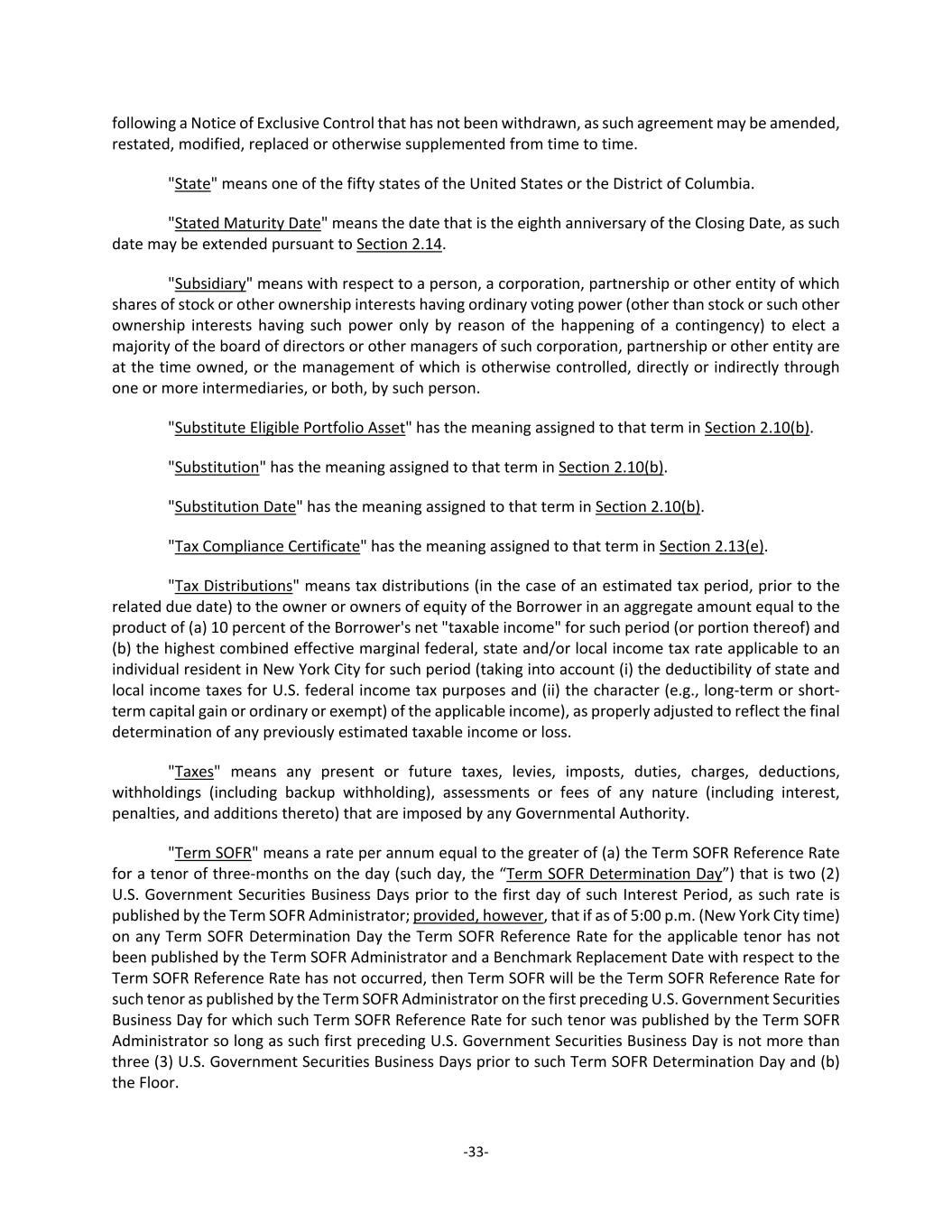 following a Notice of Exclusive Control that has not been withdrawn, as such agreement may be amended, restated, modified, replaced or otherwise supplemented from time to time.

"State" means one of the fifty states of the United States or the District of Columbia.

"Stated Maturity Date" means the date that is the eighth anniversary of the Closing Date, as such date may be extended pursuant to Section 2.14.

"Subsidiary" means with respect to a person, a corporation, partnership or other entity of which shares of stock or other ownership interests having ordinary voting power (other than stock or such other ownership interests having such power only by reason of the happening of a contingency) to elect a majority of the board of directors or other managers of such corporation, partnership or other entity are at the time owned, or the management of which is otherwise controlled, directly or indirectly through one or more intermediaries, or both, by such person.

"Substitute Eligible Portfolio Asset" has the meaning assigned to that term in Section 2.10(b).

"Substitution" has the meaning assigned to that term in Section 2.10(b).

"Substitution Date" has the meaning assigned to that term in Section 2.10(b).

"Tax Compliance Certificate" has the meaning assigned to that term in Section 2.13(e).

"Tax Distributions" means tax distributions (in the case of an estimated tax period, prior to the related due date) to the owner or owners of equity of the Borrower in an aggregate amount equal to the product of (a) 10 percent of the Borrower's net "taxable income" for such period (or portion thereof) and (b) the highest combined effective marginal federal, state and/or local income tax rate applicable to an individual resident in New York City for such period (taking into account (i) the deductibility of state and local income taxes for U.S. federal income tax purposes and (ii) the character (e.g., long-term or short-term capital gain or ordinary or exempt) of the applicable income), as properly adjusted to reflect the final determination of any previously estimated taxable income or loss.

"Taxes" means any present or future taxes, levies, imposts, duties, charges, deductions, withholdings (including backup withholding), assessments or fees of any nature (including interest, penalties, and additions thereto) that are imposed by any Governmental Authority.

"Term SOFR" means a rate per annum equal to the greater of (a) the Term SOFR Reference Rate for a tenor of three-months on the day (such day, the “Term SOFR Determination Day”) that is two (2) U.S. Government Securities Business Days prior to the first day of such Interest Period, as such rate is published by the Term SOFR Administrator; provided, however, that if as of 5:00 p.m. (New York City time) on any Term SOFR Determination Day the Term SOFR Reference Rate for the applicable tenor has not been published by the Term SOFR Administrator and a Benchmark Replacement Date with respect to the Term SOFR Reference Rate has not occurred, then Term SOFR will be the Term SOFR Reference Rate for such tenor as published by the Term SOFR Administrator on the first preceding U.S. Government Securities Business Day for which such Term SOFR Reference Rate for such tenor was published by the Term SOFR Administrator so long as such first preceding U.S. Government Securities Business Day is not more than three (3) U.S. Government Securities Business Days prior to such Term SOFR Determination Day and (b) the Floor.

-33-